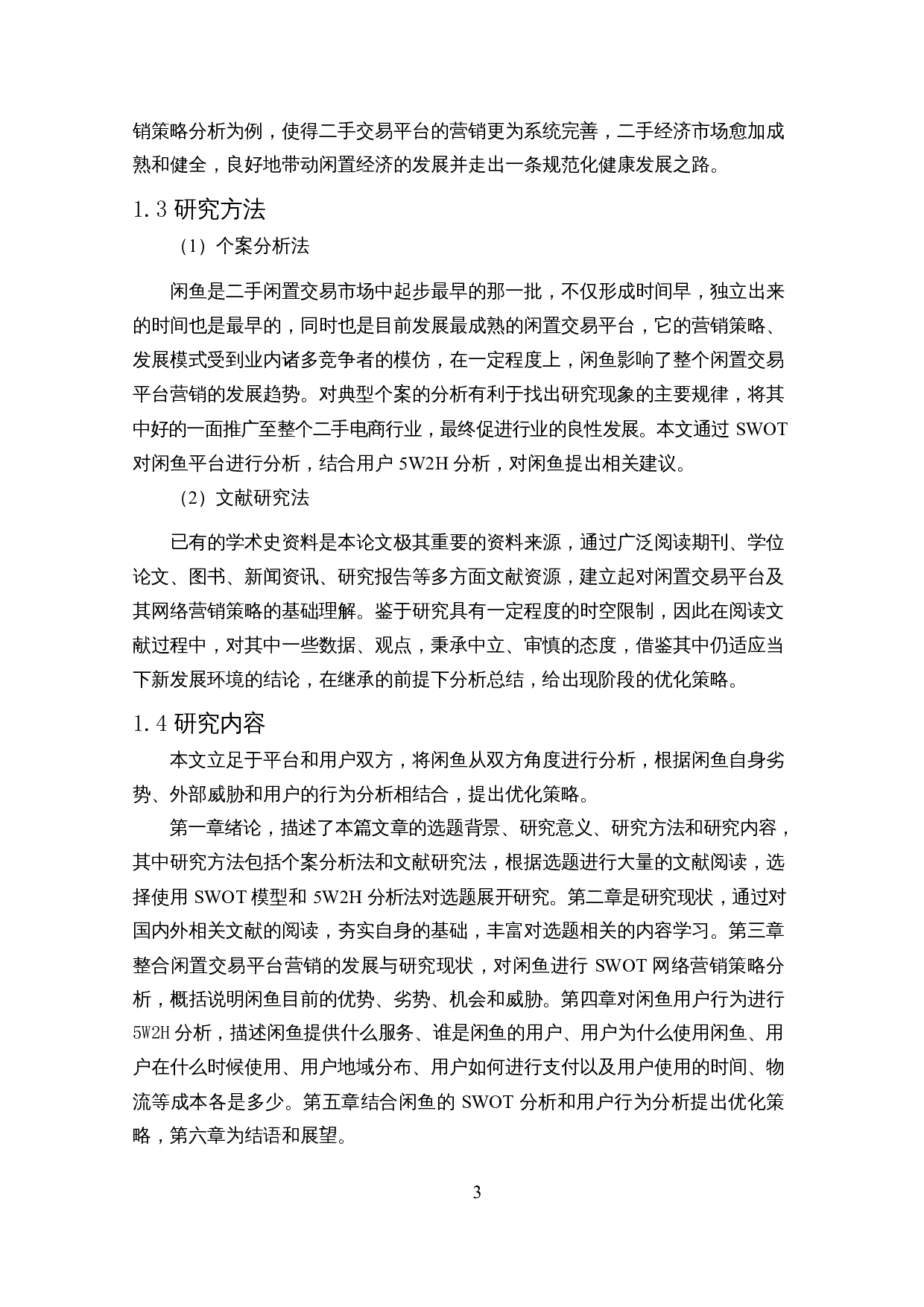 销策略分析为例，使得二手交易平台的营销更为系统完善，二手经济市场愈加成熟和健全，良好地带动闲置经济的发展并走出一条规范化健康发展之路。

1.3 研究方法

（1）个案分析法

闲鱼是二手闲置交易市场中起步最早的那一批，不仅形成时间早，独立出来的时间也是最早的，同时也是目前发展最成熟的闲置交易平台，它的营销策略、发展模式受到业内诸多竞争者的模仿，在一定程度上，闲鱼影响了整个闲置交易平台营销的发展趋势。对典型个案的分析有利于找出研究现象的主要规律，将其中好的一面推广至整个二手电商行业，最终促进行业的良性发展。本文通过 SWOT 对闲鱼平台进行分析，结合用户 5W2H 分析，对闲鱼提出相关建议。

（2）文献研究法

已有的学术史资料是本论文极其重要的资料来源，通过广泛阅读期刊、学位论文、图书、新闻资讯、研究报告等多方面文献资源，建立起对闲置交易平台及其网络营销策略的基础理解。鉴于研究具有一定程度的时空限制，因此在阅读文献过程中，对其中一些数据、观点，秉承中立、审慎的态度，借鉴其中仍适应当下新发展环境的结论，在继承的前提下分析总结，给出现阶段的优化策略。

1.4 研究内容

本文立足于平台和用户双方，将闲鱼从双方角度进行分析，根据闲鱼自身劣势、外部威胁和用户的行为分析相结合，提出优化策略。

第一章绪论，描述了本篇文章的选题背景、研究意义、研究方法和研究内容，其中研究方法包括个案分析法和文献研究法，根据选题进行大量的文献阅读，选择使用 SWOT 模型和 5W2H 分析法对选题展开研究。第二章是研究现状，通过对国内外相关文献的阅读，夯实自身的基础，丰富对选题相关的内容学习。第三章整合闲置交易平台营销的发展与研究现状，对闲鱼进行 SWOT 网络营销策略分析，概括说明闲鱼目前的优势、劣势、机会和威胁。第四章对闲鱼用户行为进行 5W2H 分析，描述闲鱼提供什么服务、谁是闲鱼的用户、用户为什么使用闲鱼、用户在什么时候使用、用户地域分布、用户如何进行支付以及用户使用的时间、物流等成本各是多少。第五章结合闲鱼的 SWOT 分析和用户行为分析提出优化策略，第六章为结语和展望。

3